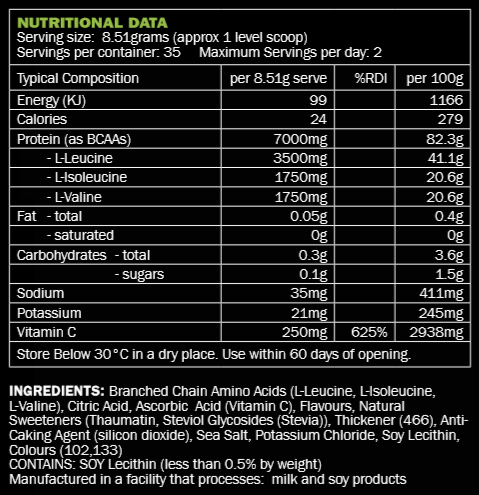 NUTRITIONAL DATA
Serving size: 8.51grams (approx 1 level scoop)
Servings per container: 35 Maximum Servings per day: 2

| Typical Composition | per 8.51g serve | %RDI | per 100g |
|---|---|---|---|
| Energy (KJ) | 99 | | 1166 |
| Calories | 24 | | 279 |
| Protein (as BCAAs) | 7000mg | | 82.3g |
| - L-Leucine | 3500mg | | 41.1g |
| - L-Isoleucine | 1750mg | | 20.6g |
| - L-Valine | 1750mg | | 20.6g |
| Fat - total | 0.05g | | 0.4g |
| - saturated | 0g | | 0g |
| Carbohydrates - total | 0.3g | | 3.6g |
| - sugars | 0.1g | | 1.5g |
| Sodium | 35mg | | 411mg |
| Potassium | 21mg | | 245mg |
| Vitamin C | 250mg | 625% | 2938mg |

Store Below 30°C in a dry place. Use within 60 days of opening.

INGREDIENTS: Branched Chain Amino Acids (L-Leucine, L-Isoleucine, L-Valine), Citric Acid, Ascorbic Acid (Vitamin C), Flavours, Natural Sweeteners (Thaumatin, Steviol Glycosides (Stevia)), Thickener (466), Anti-Caking Agent (silicon dioxide), Sea Salt, Potassium Chloride, Soy Lecithin, Colours (102,133)
CONTAINS: SOY Lecithin (less than 0.5% by weight)
Manufactured in a facility that processes: milk and soy products